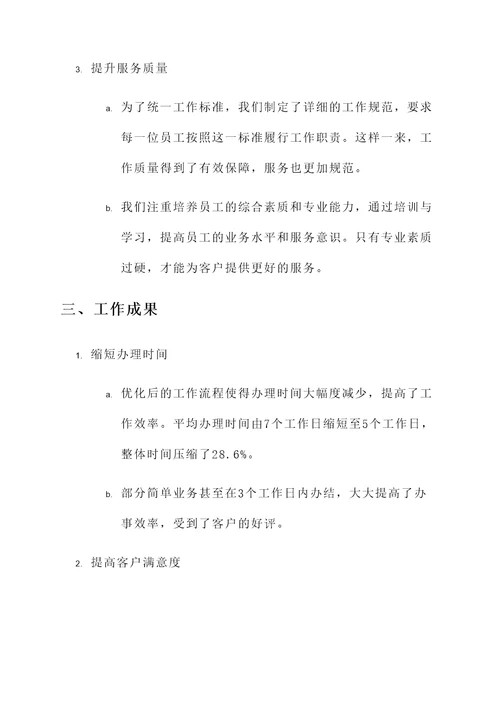 3. 提升服务质量

a. 为了统一工作标准，我们制定了详细的工作规范，要求每一位员工按照这一标准履行工作职责。这样一来，工作质量得到了有效保障，服务也更加规范。

b. 我们注重培养员工的综合素质和专业能力，通过培训与学习，提高员工的业务水平和服务意识。只有专业素质过硬，才能为客户提供更好的服务。

三、工作成果

1. 缩短办理时间

a. 优化后的工作流程使得办理时间大幅度减少，提高了工作效率。平均办理时间由7个工作日缩短至5个工作日，整体时间压缩了28.6%。

b. 部分简单业务甚至在3个工作日内办结，大大提高了办事效率，受到了客户的好评。

2. 提高客户满意度